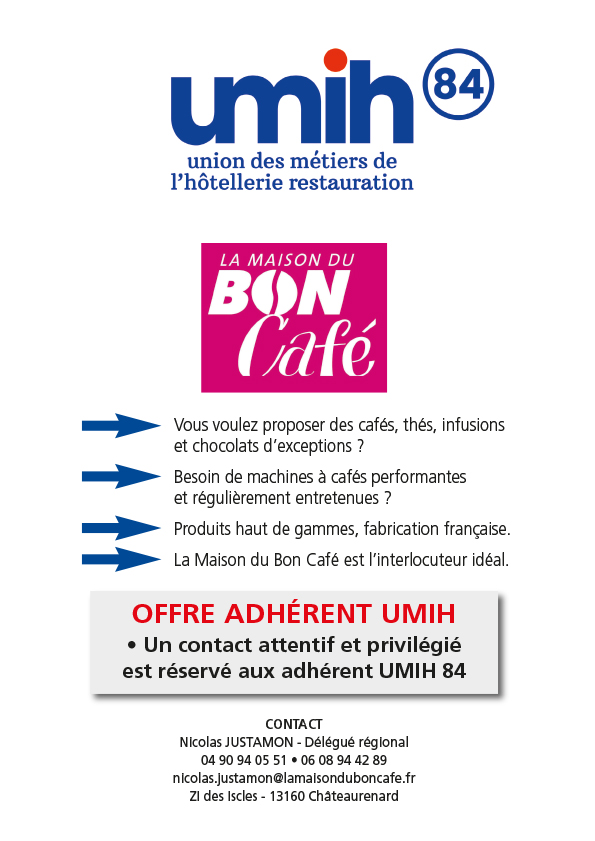 umih 84
union des métiers de l'hôtellerie restauration

LA MAISON DU BON Café

Vous voulez proposer des cafés, thés, infusions et chocolats d'exceptions ?

Besoin de machines à cafés performantes et régulièrement entretenues ?

Produits haut de gammes, fabrication française.

La Maison du Bon Café est l'interlocuteur idéal.

OFFRE ADHÉRENT UMIH
• Un contact attentif et privilégié est réservé aux adhérent UMIH 84

CONTACT
Nicolas JUSTAMON - Délégué régional
04 90 94 05 51 • 06 08 94 42 89
nicolas.justamon@lamaisonduboncafe.fr
ZI des Iscles - 13160 Châteaurenard